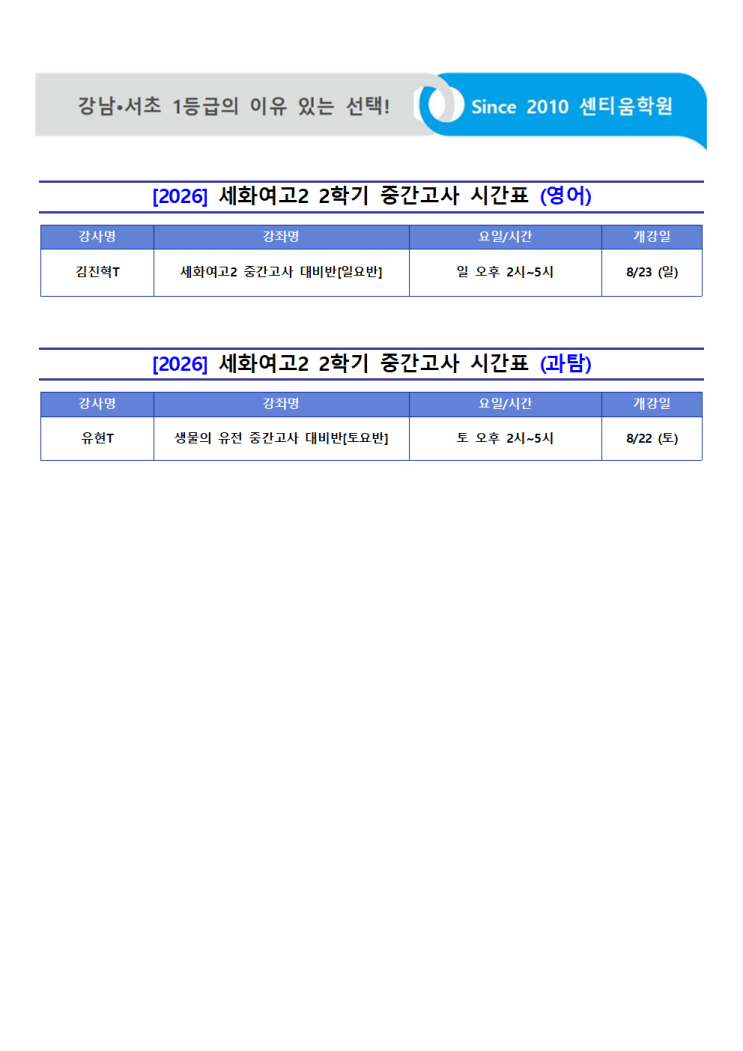 강남•서초 1등급의 이유 있는 선택!

Since 2010 센티움학원

[2026] 세화여고2 2학기 중간고사 시간표 (영어)

| 강사명 | 강좌명 | 요일/시간 | 개강일 |
|---|---|---|---|
| 김진혁T | 세화여고2 중간고사 대비반[일요반] | 일 오후 2시~5시 | 8/23 (일) |

[2026] 세화여고2 2학기 중간고사 시간표 (과탐)

| 강사명 | 강좌명 | 요일/시간 | 개강일 |
|---|---|---|---|
| 유현T | 생물의 유전 중간고사 대비반[토요반] | 토 오후 2시~5시 | 8/22 (토) |